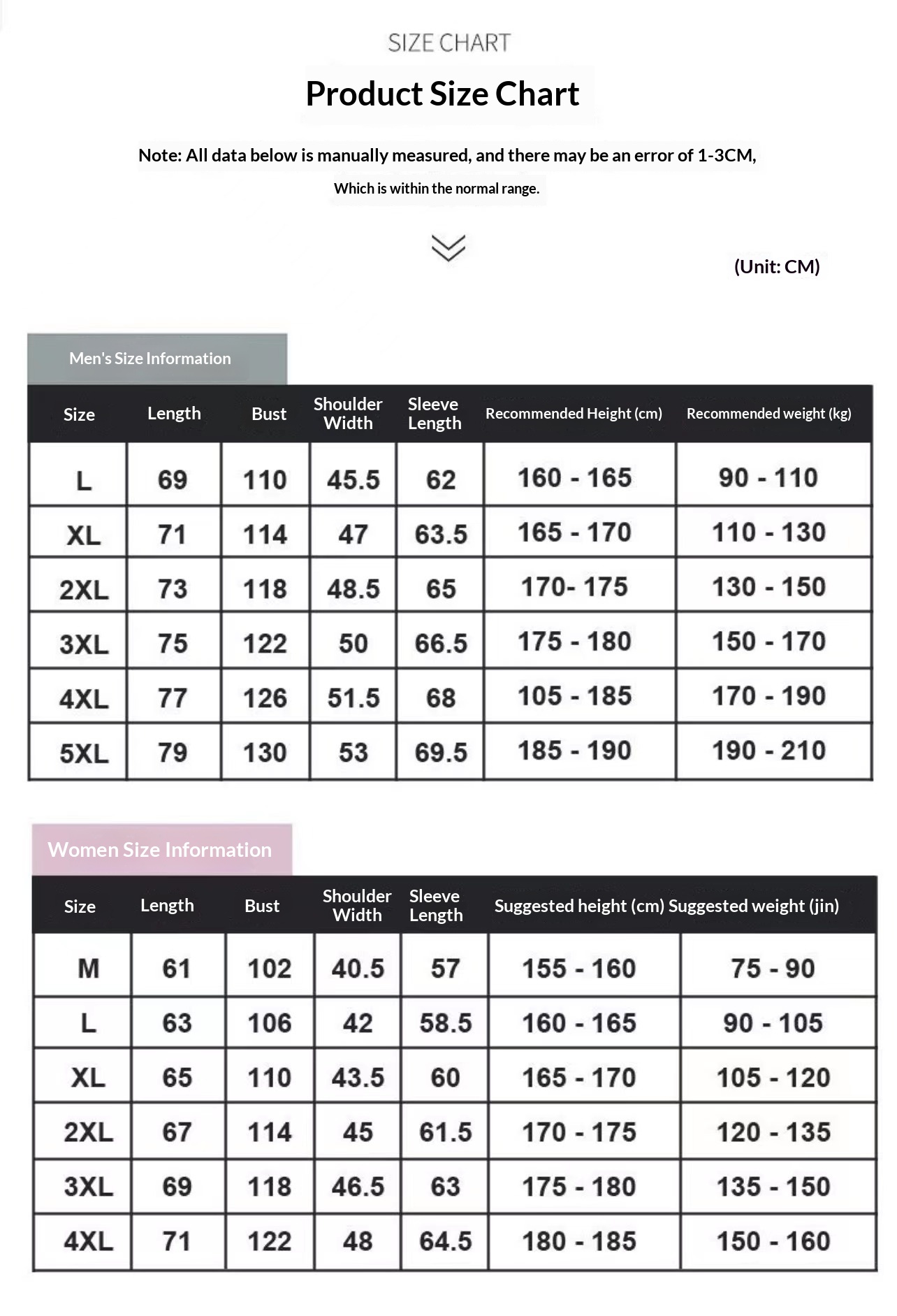 SIZE CHART

Product Size Chart

Note: All data below is manually measured, and there may be an error of 1-3CM,

Which is within the normal range.

(Unit: CM)

Men's Size Information

| Size | Length | Bust | Shoulder Width | Sleeve Length | Recommended Height (cm) | Recommended weight (kg) |
|---|---|---|---|---|---|---|
| L | 69 | 110 | 45.5 | 62 | 160 - 165 | 90 - 110 |
| XL | 71 | 114 | 47 | 63.5 | 165 - 170 | 110 - 130 |
| 2XL | 73 | 118 | 48.5 | 65 | 170- 175 | 130 - 150 |
| 3XL | 75 | 122 | 50 | 66.5 | 175 - 180 | 150 - 170 |
| 4XL | 77 | 126 | 51.5 | 68 | 105 - 185 | 170 - 190 |
| 5XL | 79 | 130 | 53 | 69.5 | 185 - 190 | 190 - 210 |

Women Size Information

| Size | Length | Bust | Shoulder Width | Sleeve Length | Suggested height (cm) | Suggested weight (jin) |
|---|---|---|---|---|---|---|
| M | 61 | 102 | 40.5 | 57 | 155 - 160 | 75 - 90 |
| L | 63 | 106 | 42 | 58.5 | 160 - 165 | 90 - 105 |
| XL | 65 | 110 | 43.5 | 60 | 165 - 170 | 105 - 120 |
| 2XL | 67 | 114 | 45 | 61.5 | 170 - 175 | 120 - 135 |
| 3XL | 69 | 118 | 46.5 | 63 | 175 - 180 | 135 - 150 |
| 4XL | 71 | 122 | 48 | 64.5 | 180 - 185 | 150 - 160 |